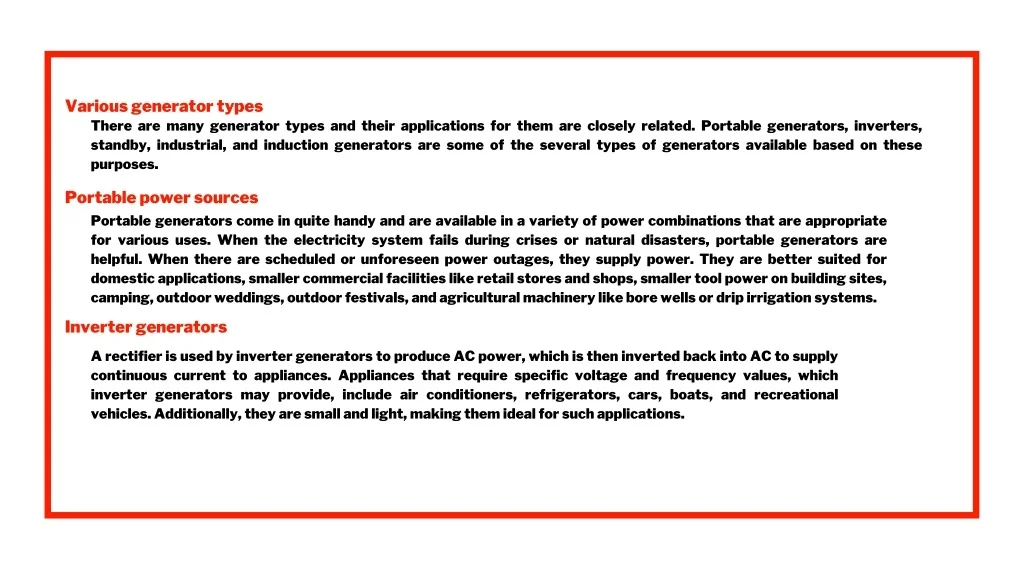 Various generator types

There are many generator types and their applications for them are closely related. Portable generators, inverters, standby, industrial, and induction generators are some of the several types of generators available based on these purposes.

Portable power sources

Portable generators come in quite handy and are available in a variety of power combinations that are appropriate for various uses. When the electricity system fails during crises or natural disasters, portable generators are helpful. When there are scheduled or unforeseen power outages, they supply power. They are better suited for domestic applications, smaller commercial facilities like retail stores and shops, smaller tool power on building sites, camping, outdoor weddings, outdoor festivals, and agricultural machinery like bore wells or drip irrigation systems.

Inverter generators

A rectifier is used by inverter generators to produce AC power, which is then inverted back into AC to supply continuous current to appliances. Appliances that require specific voltage and frequency values, which inverter generators may provide, include air conditioners, refrigerators, cars, boats, and recreational vehicles. Additionally, they are small and light, making them ideal for such applications.